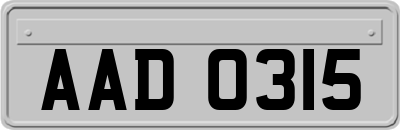 AAD 0315